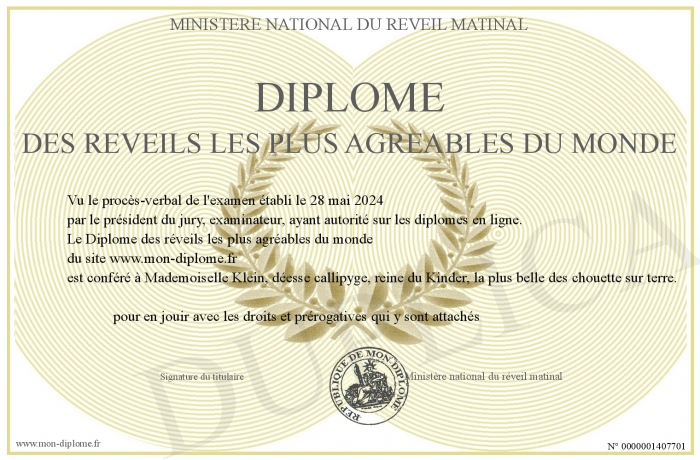 MINISTERE NATIONAL DU REVEIL MATINAL

DIPLOME

DES REVEILS LES PLUS AGREABLES DU MONDE

Vu le procès-verbal de l'examen établi le 28 mai 2024
par le président du jury, examinateur, ayant autorité sur les diplomes en ligne.
Le Diplome des réveils les plus agréables du monde
du site www.mon-diplome.fr
est conféré à Mademoiselle Klein, déesse callipyge, reine du Kinder, la plus belle des chouette sur terre.

pour en jouir avec les droits et prérogatives qui y sont attachés

Signature du titulaire

REPUBLIQUE DE MON DIPLOME

Ministère national du réveil matinal

DUPLICATA

www.mon-diplome.fr

N° 0000001407701